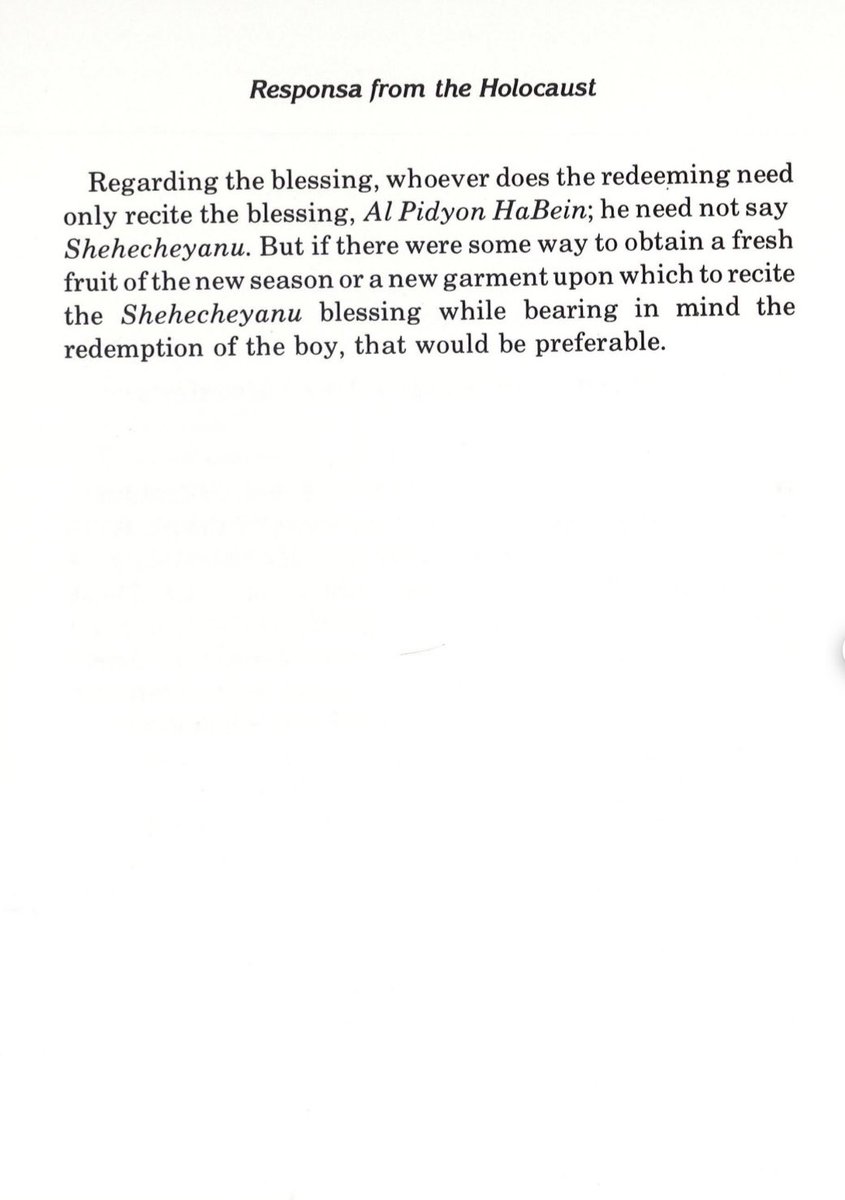 Responsa from the Holocaust

Regarding the blessing, whoever does the redeeming need only recite the blessing, Al Pidyon HaBein; he need not say Shehecheyanu. But if there were some way to obtain a fresh fruit of the new season or a new garment upon which to recite the Shehecheyanu blessing while bearing in mind the redemption of the boy, that would be preferable.